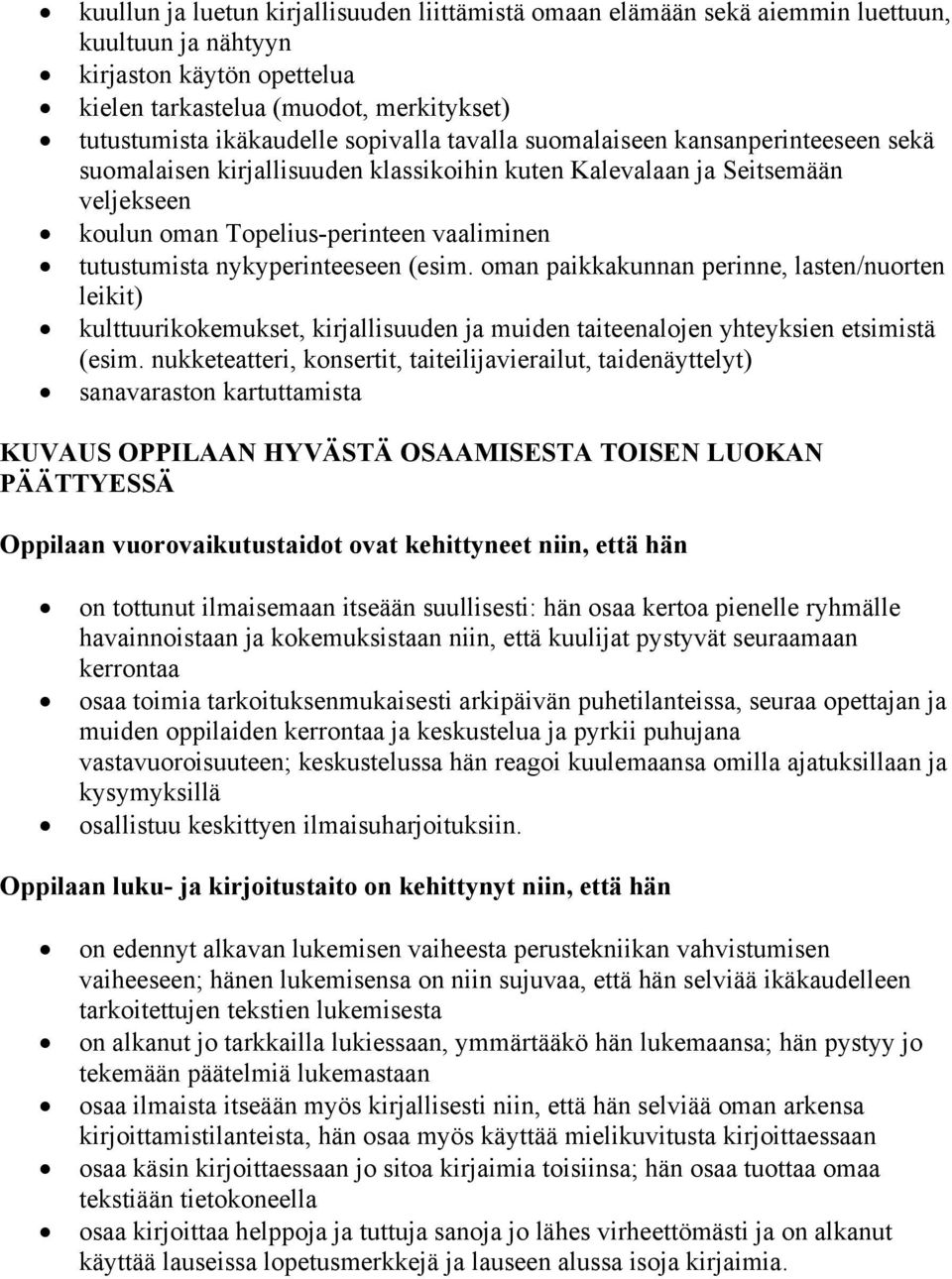 • kuullun ja luetun kirjallisuuden liittämistä omaan elämään sekä aiemmin luettuun, kuultuun ja nähtyyn
• kirjaston käytön opettelua
• kielen tarkastelua (muodot, merkitykset)
• tutustumista ikäkaudelle sopivalla tavalla suomalaiseen kansanperinteeseen sekä suomalaisen kirjallisuuden klassikoihin kuten Kalevalaan ja Seitsemään veljekseen
• koulun oman Topelius-perinteen vaaliminen
• tutustumista nykyperinteeseen (esim. oman paikkakunnan perinne, lasten/nuorten leikit)
• kulttuurikokemukset, kirjallisuuden ja muiden taiteenalojen yhteyksien etsimistä (esim. nukketeatteri, konsertit, taiteilijavierailut, taidenäyttelyt)
• sanavaraston kartuttamista

KUVAUS OPPILAAN HYVÄSTÄ OSAAMISESTA TOISEN LUOKAN PÄÄTTYESSÄ

Oppilaan vuorovaikutustaidot ovat kehittyneet niin, että hän

• on tottunut ilmaisemaan itseään suullisesti: hän osaa kertoa pienelle ryhmälle havainnoistaan ja kokemuksistaan niin, että kuulijat pystyvät seuraamaan kerrontaa
• osaa toimia tarkoituksenmukaisesti arkipäivän puhetilanteissa, seuraa opettajan ja muiden oppilaiden kerrontaa ja keskustelua ja pyrkii puhujana vastavuoroisuuteen; keskustelussa hän reagoi kuulemaansa omilla ajatuksillaan ja kysymyksillä
• osallistuu keskittyen ilmaisuharjoituksiin.

Oppilaan luku- ja kirjoitustaito on kehittynyt niin, että hän

• on edennyt alkavan lukemisen vaiheesta perustekniikan vahvistumisen vaiheeseen; hänen lukemisensa on niin sujuvaa, että hän selviää ikäkaudelleen tarkoitettujen tekstien lukemisesta
• on alkanut jo tarkkailla lukiessaan, ymmärtääkö hän lukemaansa; hän pystyy jo tekemään päätelmiä lukemastaan
• osaa ilmaista itseään myös kirjallisesti niin, että hän selviää oman arkensa kirjoittamistilanteista, hän osaa myös käyttää mielikuvitusta kirjoittaessaan
• osaa käsin kirjoittaessaan jo sitoa kirjaimia toisiinsa; hän osaa tuottaa omaa tekstiään tietokoneella
• osaa kirjoittaa helppoja ja tuttuja sanoja jo lähes virheettömästi ja on alkanut käyttää lauseissa lopetusmerkkejä ja lauseen alussa isoja kirjaimia.